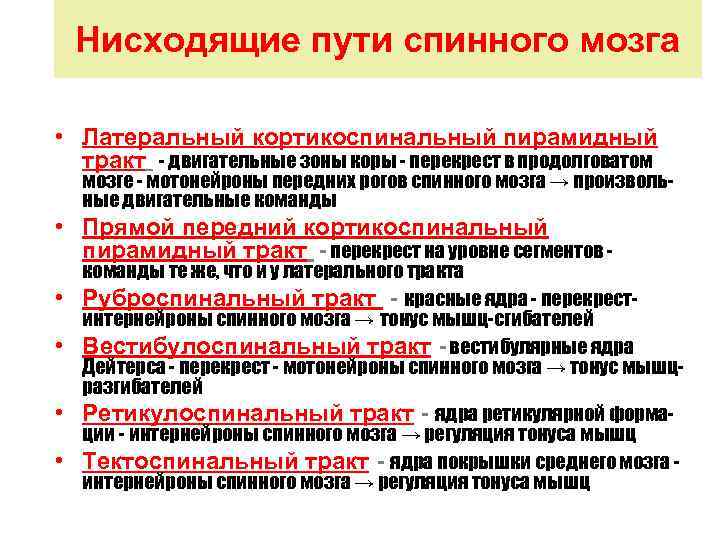 Нисходящие пути спинного мозга

• Латеральный кортикоспинальный пирамидный тракт - двигательные зоны коры - перекрест в продолговатом мозге - мотонейроны передних рогов спинного мозга → произвольные двигательные команды

• Прямой передний кортикоспинальный пирамидный тракт - перекрест на уровне сегментов - команды те же, что и у латерального тракта

• Руброспинальный тракт - красные ядра - перекрест- интернейроны спинного мозга → тонус мышц-сгибателей

• Вестибулоспинальный тракт - вестибулярные ядра Дейтерса - перекрест - мотонейроны спинного мозга → тонус мышц-разгибателей

• Ретикулоспинальный тракт - ядра ретикулярной формации - интернейроны спинного мозга → регуляция тонуса мышц

• Тектоспинальный тракт - ядра покрышки среднего мозга - интернейроны спинного мозга → регуляция тонуса мышц